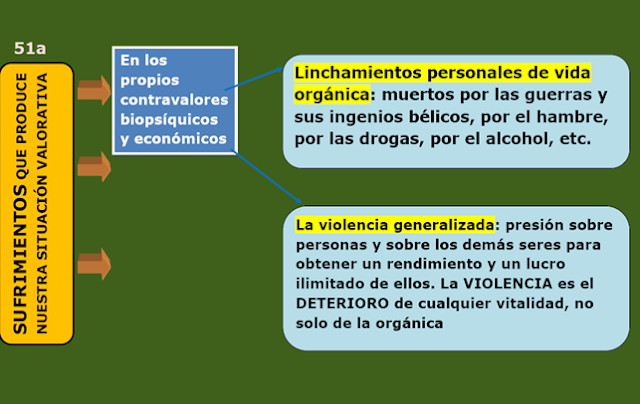 51a

SUFRIMIENTOS QUE PRODUCE NUESTRA SITUACIÓN VALORATIVA

En los propios contravalores biopsíquicos y económicos

Linchamientos personales de vida orgánica: muertos por las guerras y sus ingenios bélicos, por el hambre, por las drogas, por el alcohol, etc.

La violencia generalizada: presión sobre personas y sobre los demás seres para obtener un rendimiento y un lucro ilimitado de ellos. La VIOLENCIA es el DETERIORO de cualquier vitalidad, no solo de la orgánica